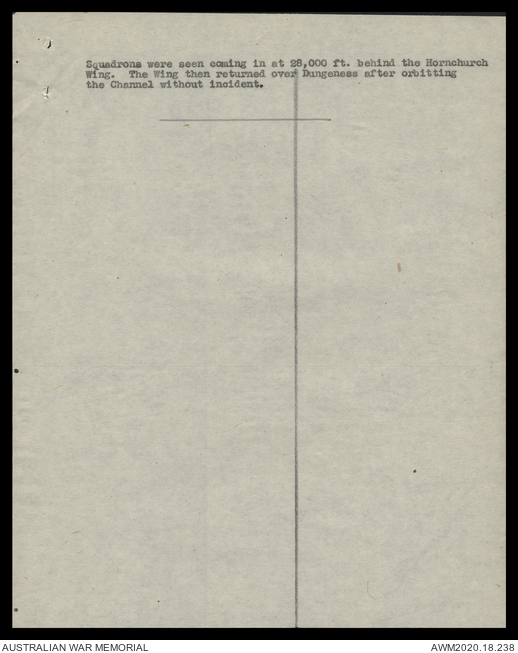 Squadrons were seen coming in at 28,000 ft. behind the Hornchurch Wing. The Wing then returned over Dungeness after orbitting the Channel without incident.

AUSTRALIAN WAR MEMORIAL
AWM2020.18.238